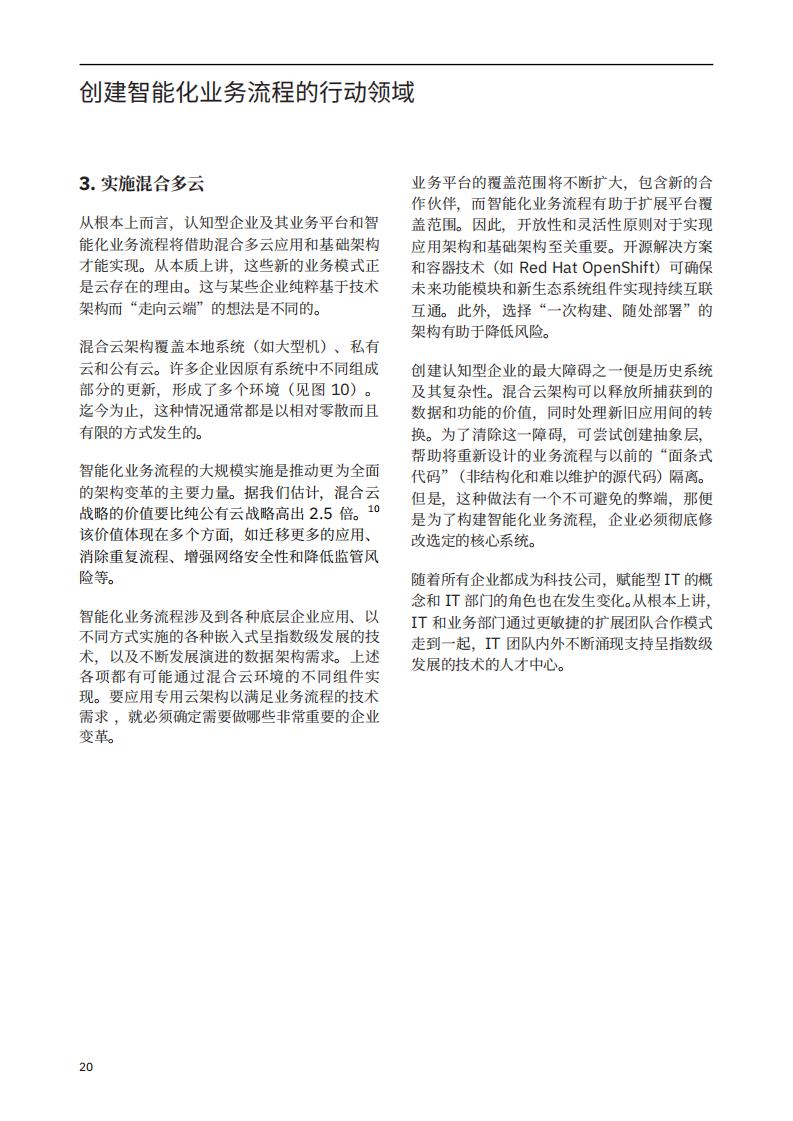 创建智能化业务流程的行动领域

3. 实施混合多云

从根本上而言，认知型企业及其业务平台和智能化业务流程将借助混合多云应用和基础架构才能实现。从本质上讲，这些新的业务模式正是云存在的理由。这与某些企业纯粹基于技术架构而“走向云端”的想法是不同的。

混合云架构覆盖本地系统（如大型机）、私有云和公有云。许多企业因原有系统中不同组成部分的更新，形成了多个环境（见图 10）。迄今为止，这种情况通常都是以相对零散而且有限的方式发生的。

智能化业务流程的大规模实施是推动更为全面的架构变革的主要力量。据我们估计，混合云战略的价值要比纯公有云战略高出 2.5 倍。$^{10}$ 该价值体现在多个方面，如迁移更多的应用、消除重复流程、增强网络安全性和降低监管风险等。

智能化业务流程涉及到各种底层企业应用、以不同方式实施的各种嵌入式呈指数级发展的技术，以及不断发展演进的数据架构需求。上述各项都有可能通过混合云环境的不同组件实现。要应用专用云架构以满足业务流程的技术需求，就必须确定需要做哪些非常重要的企业变革。

业务平台的覆盖范围将不断扩大，包含新的合作伙伴，而智能化业务流程有助于扩展平台覆盖范围。因此，开放性和灵活性原则对于实现应用架构和基础架构至关重要。开源解决方案和容器技术（如 Red Hat OpenShift）可确保未来功能模块和新生态系统组件实现持续互联互通。此外，选择“一次构建、随处部署”的架构有助于降低风险。

创建认知型企业的最大障碍之一便是历史系统及其复杂性。混合云架构可以释放所捕获到的数据和功能的价值，同时处理新旧应用间的转换。为了清除这一障碍，可尝试创建抽象层，帮助将重新设计的业务流程与以前的“面条式代码”（非结构化和难以维护的源代码）隔离。但是，这种做法有一个不可避免的弊端，那便是为了构建智能化业务流程，企业必须彻底修改选定的核心系统。

随着所有企业都成为科技公司，赋能型 IT 的概念和 IT 部门的角色也在发生变化。从根本上讲，IT 和业务部门通过更敏捷的扩展团队合作模式走到一起，IT 团队内外不断涌现支持呈指数级发展的技术的人才中心。

20